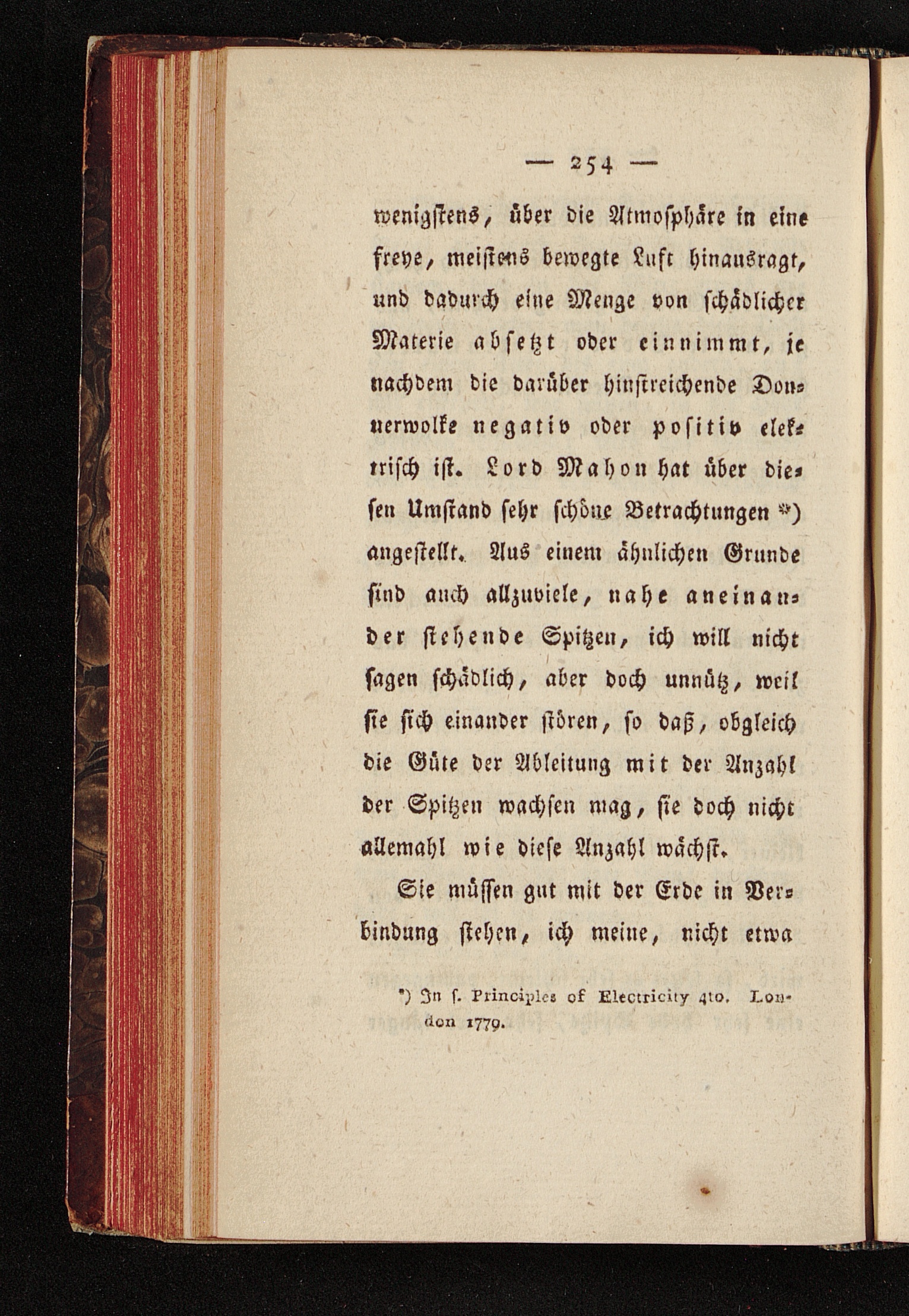 — 254 —

wenigstens, über die Atmosphäre in eine freye, meistens bewegte Luft hinausragt, und dadurch eine Menge von schädlicher Materie absetzt oder einnimmt, je nachdem die darüber hinstreichende Donnerwolke negativ oder positiv elektrisch ist. Lord Mahon hat über diesen Umstand sehr schöne Betrachtungen *) angestellt. Aus einem ähnlichen Grunde sind auch allzuviele, nahe aneinander stehende Spitzen, ich will nicht sagen schädlich, aber doch unnütz, weil sie sich einander stören, so daß, obgleich die Güte der Ableitung mit der Anzahl der Spitzen wachsen mag, sie doch nicht allemahl wie diese Anzahl wächst.

Sie müssen gut mit der Erde in Verbindung stehen, ich meine, nicht etwa

*) In s. Principles of Electricity 4to. London 1779.